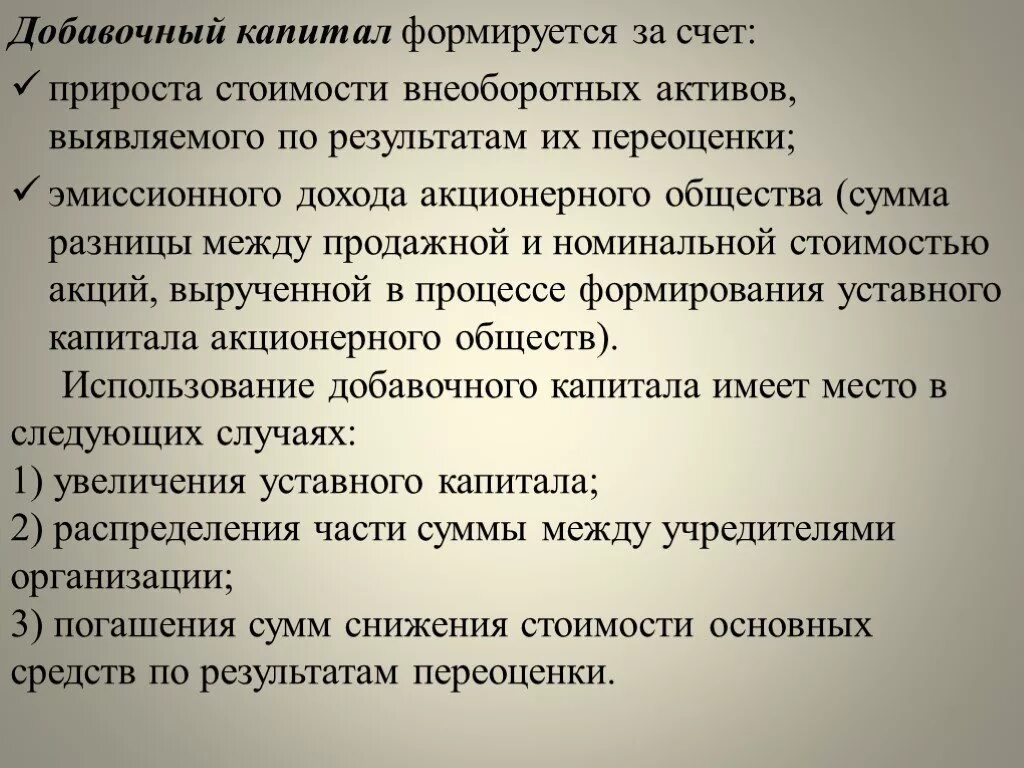 Добавочный капитал формируется за счет:

✓ прироста стоимости внеоборотных активов, выявляемого по результатам их переоценки;

✓ эмиссионного дохода акционерного общества (сумма разницы между продажной и номинальной стоимостью акций, вырученной в процессе формирования уставного капитала акционерного обществ).

Использование добавочного капитала имеет место в следующих случаях:
1) увеличения уставного капитала;
2) распределения части суммы между учредителями организации;
3) погашения сумм снижения стоимости основных средств по результатам переоценки.